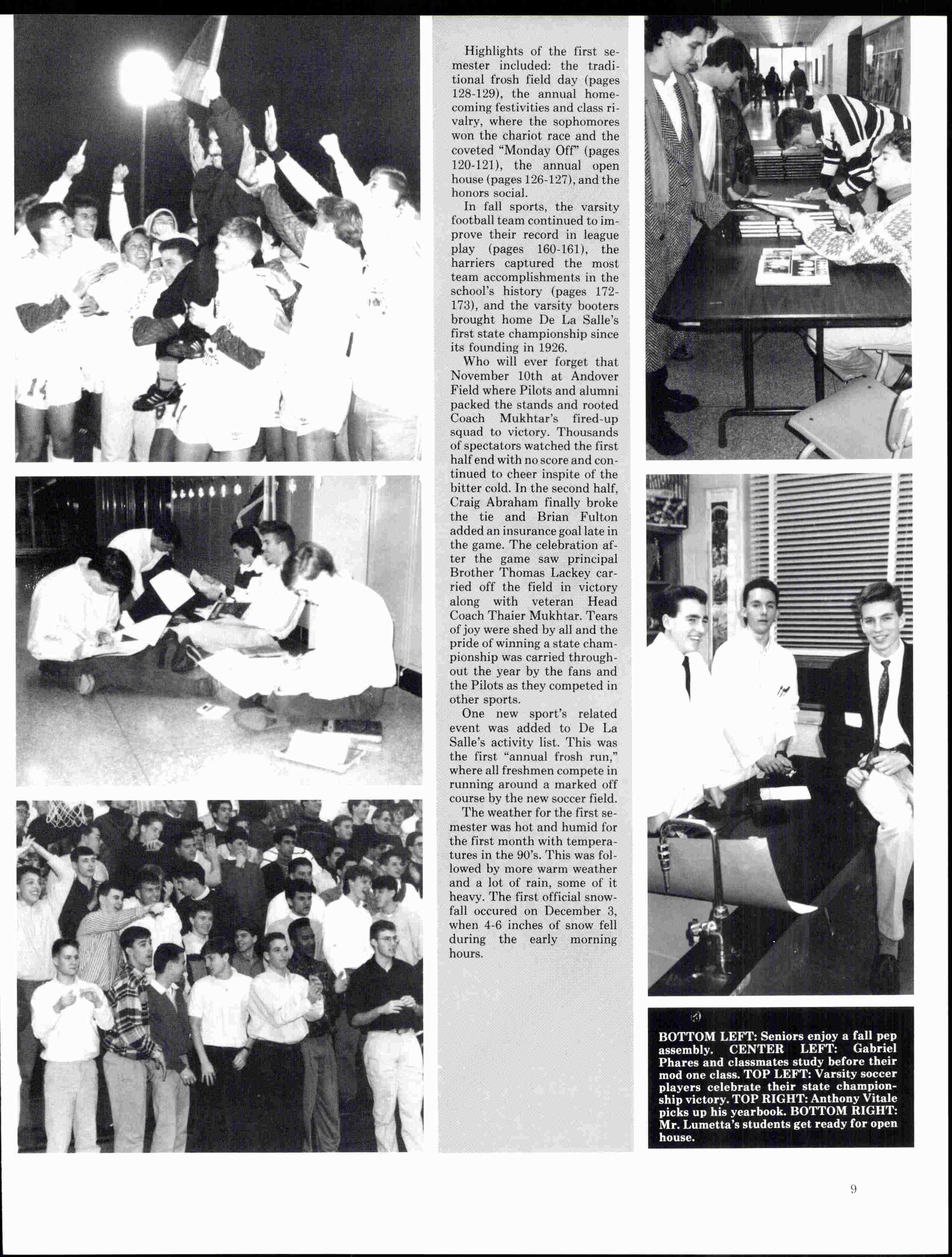 Highlights of the first semester included: the traditional frosh field day (pages 128-129), the annual homecoming festivities and class rivalry, where the sophomores won the chariot race and the coveted "Monday Off" (pages 120-121), the annual open house (pages 126-127), and the honors social.

In fall sports, the varsity football team continued to improve their record in league play (pages 160-161), the harriers captured the most team accomplishments in the school's history (pages 172-173), and the varsity booters brought home De La Salle's first state championship since its founding in 1926.

Who will ever forget that November 10th at Andover Field where Pilots and alumni packed the stands and rooted Coach Mukhtar's fired-up squad to victory. Thousands of spectators watched the first half end with no score and continued to cheer inspite of the bitter cold. In the second half, Craig Abraham finally broke the tie and Brian Fulton added an insurance goal late in the game. The celebration after the game saw principal Brother Thomas Lackey carried off the field in victory along with veteran Head Coach Thaier Mukhtar. Tears of joy were shed by all and the pride of winning a state championship was carried throughout the year by the fans and the Pilots as they competed in other sports.

One new sport's related event was added to De La Salle's activity list. This was the first "annual frosh run," where all freshmen compete in running around a marked off course by the new soccer field.

The weather for the first semester was hot and humid for the first month with temperatures in the 90's. This was followed by more warm weather and a lot of rain, some of it heavy. The first official snowfall occured on December 3, when 4-6 inches of snow fell during the early morning hours.

BOTTOM LEFT: Seniors enjoy a fall pep assembly. CENTER LEFT: Gabriel Phares and classmates study before their mod one class. TOP LEFT: Varsity soccer players celebrate their state championship victory. TOP RIGHT: Anthony Vitale picks up his yearbook. BOTTOM RIGHT: Mr. Lumetta's students get ready for open house.

9